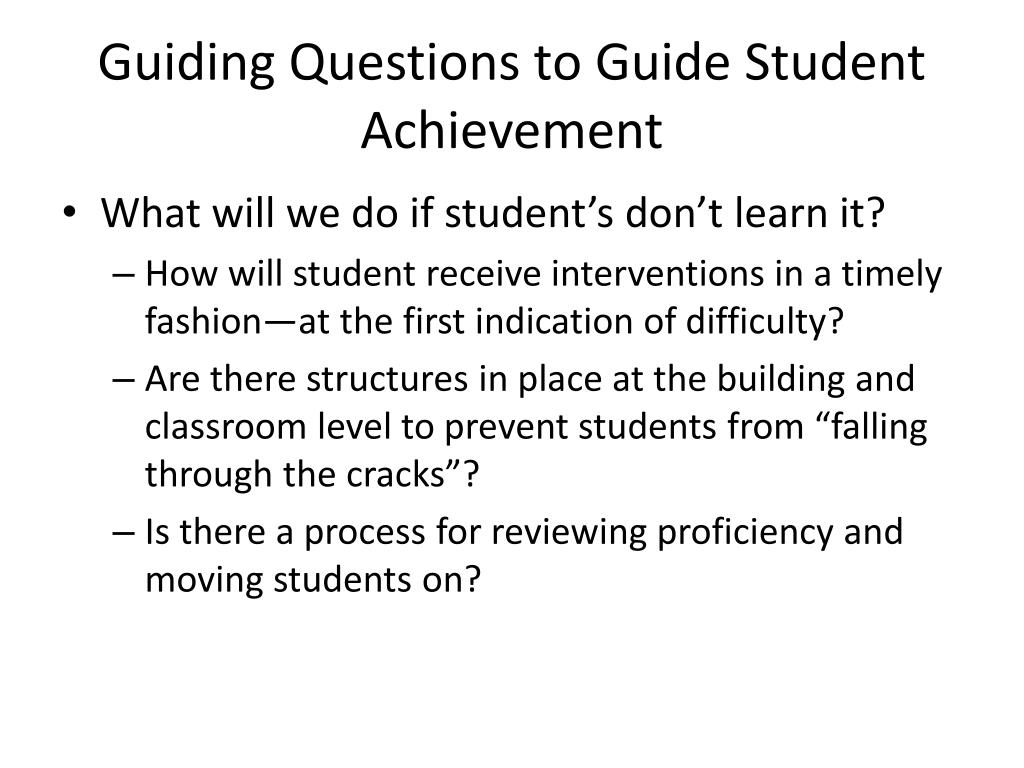 Guiding Questions to Guide Student Achievement

• What will we do if student’s don’t learn it?
– How will student receive interventions in a timely fashion—at the first indication of difficulty?
– Are there structures in place at the building and classroom level to prevent students from “falling through the cracks”?
– Is there a process for reviewing proficiency and moving students on?